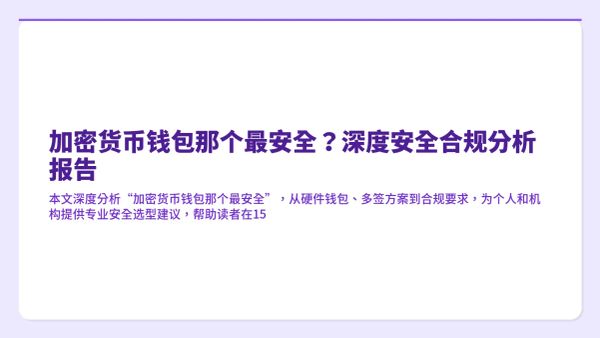 加密货币钱包那个最安全？深度安全合规分析报告

本文深度分析“加密货币钱包那个最安全”，从硬件钱包、多签方案到合规要求，为个人和机构提供专业安全选型建议，帮助读者在15